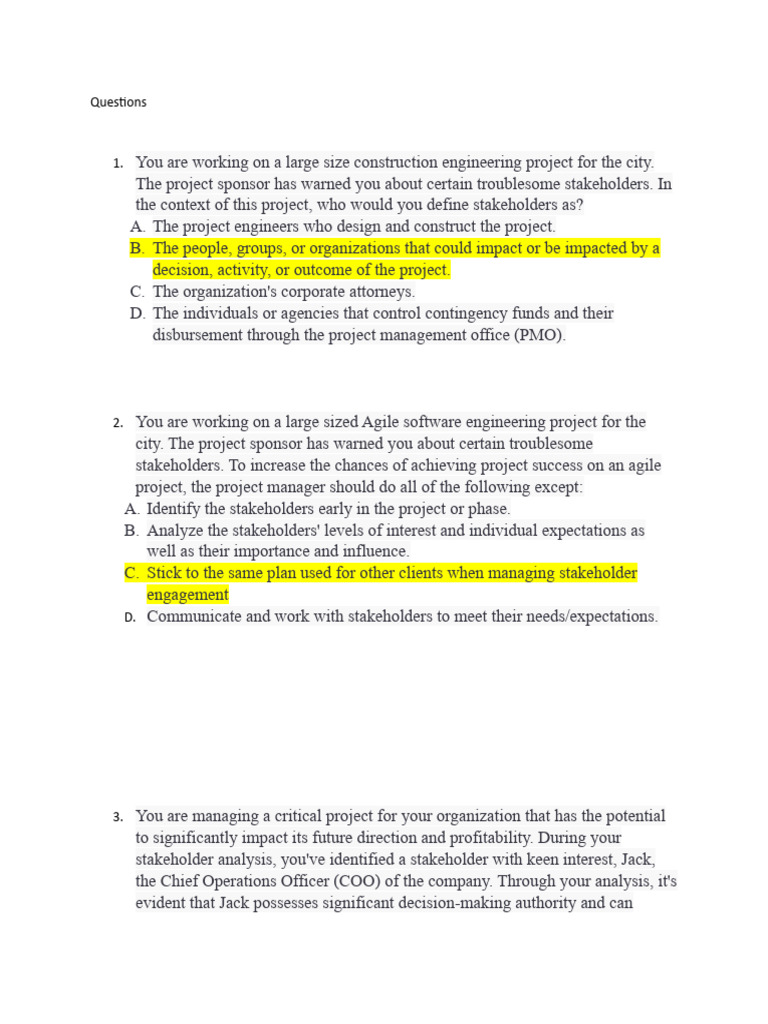 Questions

1. You are working on a large size construction engineering project for the city. The project sponsor has warned you about certain troublesome stakeholders. In the context of this project, who would you define stakeholders as?
A. The project engineers who design and construct the project.
B. The people, groups, or organizations that could impact or be impacted by a decision, activity, or outcome of the project.
C. The organization's corporate attorneys.
D. The individuals or agencies that control contingency funds and their disbursement through the project management office (PMO).

2. You are working on a large sized Agile software engineering project for the city. The project sponsor has warned you about certain troublesome stakeholders. To increase the chances of achieving project success on an agile project, the project manager should do all of the following except:
A. Identify the stakeholders early in the project or phase.
B. Analyze the stakeholders' levels of interest and individual expectations as well as their importance and influence.
C. Stick to the same plan used for other clients when managing stakeholder engagement
D. Communicate and work with stakeholders to meet their needs/expectations.

3. You are managing a critical project for your organization that has the potential to significantly impact its future direction and profitability. During your stakeholder analysis, you've identified a stakeholder with keen interest, Jack, the Chief Operations Officer (COO) of the company. Through your analysis, it's evident that Jack possesses significant decision-making authority and can